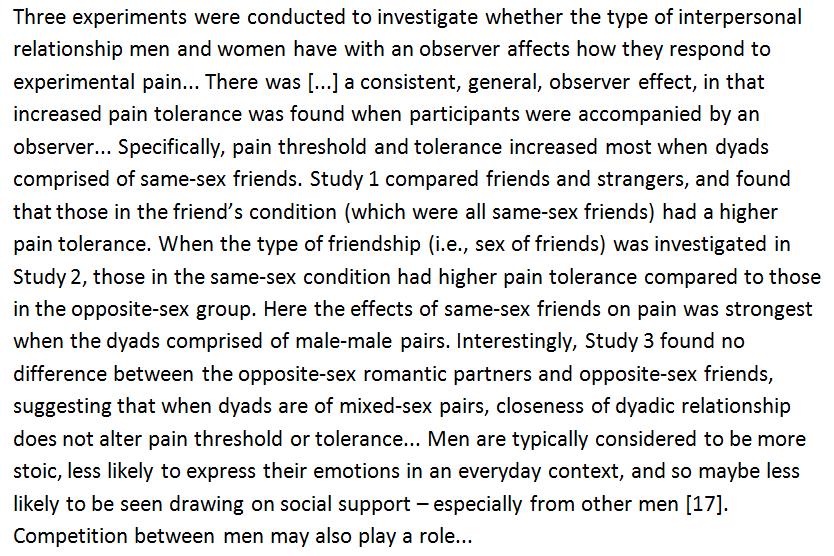 Three experiments were conducted to investigate whether the type of interpersonal relationship men and women have with an observer affects how they respond to experimental pain... There was [...] a consistent, general, observer effect, in that increased pain tolerance was found when participants were accompanied by an observer... Specifically, pain threshold and tolerance increased most when dyads comprised of same-sex friends. Study 1 compared friends and strangers, and found that those in the friend's condition (which were all same-sex friends) had a higher pain tolerance. When the type of friendship (i.e., sex of friends) was investigated in Study 2, those in the same-sex condition had higher pain tolerance compared to those in the opposite-sex group. Here the effects of same-sex friends on pain was strongest when the dyads comprised of male-male pairs. Interestingly, Study 3 found no difference between the opposite-sex romantic partners and opposite-sex friends, suggesting that when dyads are of mixed-sex pairs, closeness of dyadic relationship does not alter pain threshold or tolerance... Men are typically considered to be more stoic, less likely to express their emotions in an everyday context, and so maybe less likely to be seen drawing on social support – especially from other men [17]. Competition between men may also play a role...